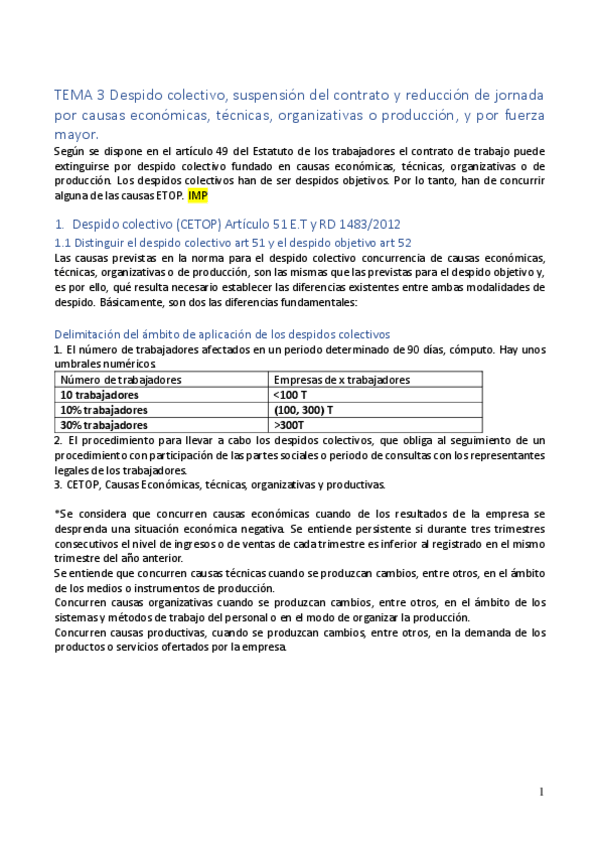 TEMA 3 Despido colectivo, suspensión del contrato y reducción de jornada por causas económicas, técnicas, organizativas o producción, y por fuerza mayor.

Según se dispone en el artículo 49 del Estatuto de los trabajadores el contrato de trabajo puede extinguirse por despido colectivo fundado en causas económicas, técnicas, organizativas o de producción. Los despidos colectivos han de ser despidos objetivos. Por lo tanto, han de concurrir alguna de las causas ETOP. IMP

1. Despido colectivo (CETOP) Artículo 51 E.T y RD 1483/2012

1.1 Distinguir el despido colectivo art 51 y el despido objetivo art 52

Las causas previstas en la norma para el despido colectivo concurrencia de causas económicas, técnicas, organizativas o de producción, son las mismas que las previstas para el despido objetivo y, es por ello, qué resulta necesario establecer las diferencias existentes entre ambas modalidades de despido. Básicamente, son dos las diferencias fundamentales:

Delimitación del ámbito de aplicación de los despidos colectivos

1. El número de trabajadores afectados en un periodo determinado de 90 días, cómputo. Hay unos umbrales numéricos

| Número de trabajadores | Empresas de x trabajadores |
|---|---|
| 10 trabajadores | <100 T |
| 10% trabajadores | (100, 300) T |
| 30% trabajadores | >300T |

2. El procedimiento para llevar a cabo los despidos colectivos, que obliga al seguimiento de un procedimiento con participación de las partes sociales o periodo de consultas con los representantes legales de los trabajadores.
3. CETOP, Causas Económicas, técnicas, organizativas y productivas.

*Se considera que concurren causas económicas cuando de los resultados de la empresa se desprenda una situación económica negativa. Se entiende persistente si durante tres trimestres consecutivos el nivel de ingresos o de ventas de cada trimestre es inferior al registrado en el mismo trimestre del año anterior.
Se entiende que concurren causas técnicas cuando se produzcan cambios, entre otros, en el ámbito de los medios o instrumentos de producción.
Concurren causas organizativas cuando se produzcan cambios, entre otros, en el ámbito de los sistemas y métodos de trabajo del personal o en el modo de organizar la producción.
Concurren causas productivas, cuando se produzcan cambios, entre otros, en la demanda de los productos o servicios ofertados por la empresa.

1